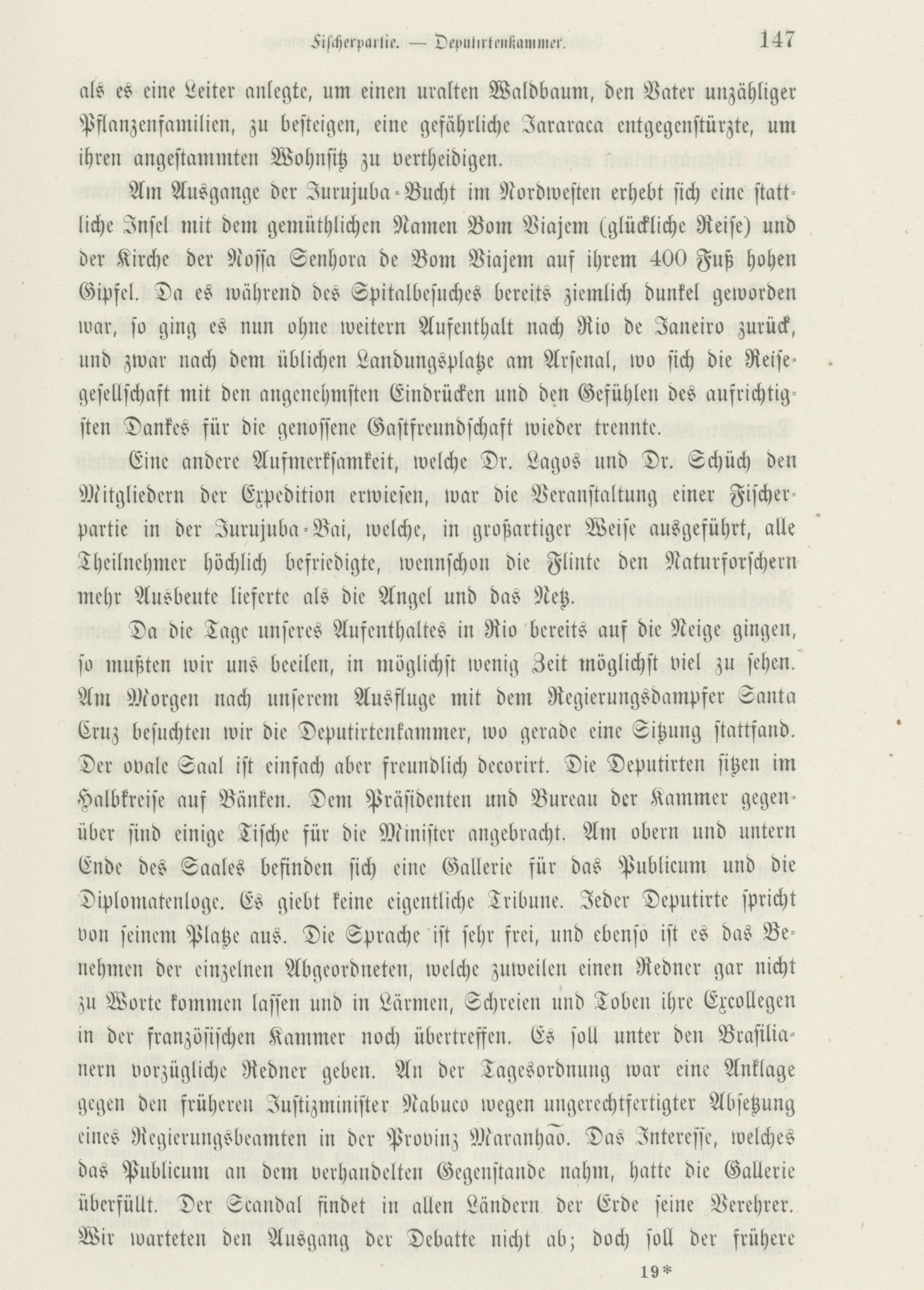 Fischerpartie. — Deputirtenkammer. 147

als es eine Leiter anlegte, um einen uralten Waldbaum, den Vater unzähliger Pflanzenfamilien, zu besteigen, eine gefährliche Jararaca entgegenstürzte, um ihren angestammten Wohnsitz zu vertheidigen.

Am Ausgange der Jurujuba-Bucht im Nordwesten erhebt sich eine stattliche Insel mit dem gemüthlichen Namen Bom Viajem (glückliche Reise) und der Kirche der Nossa Senhora de Bom Viajem auf ihrem 400 Fuß hohen Gipfel. Da es während des Spitalbesuches bereits ziemlich dunkel geworden war, so ging es nun ohne weitern Aufenthalt nach Rio de Janeiro zurück, und zwar nach dem üblichen Landungsplatze am Arsenal, wo sich die Reisegesellschaft mit den angenehmsten Eindrücken und den Gefühlen des aufrichtigsten Dankes für die genossene Gastfreundschaft wieder trennte.

Eine andere Aufmerksamkeit, welche Dr. Lagos und Dr. Schüch den Mitgliedern der Expedition erwiesen, war die Veranstaltung einer Fischerpartie in der Jurujuba-Bai, welche, in großartiger Weise ausgeführt, alle Theilnehmer höchlich befriedigte, wennschon die Flinte den Naturforschern mehr Ausbeute lieferte als die Angel und das Netz.

Da die Tage unseres Aufenthaltes in Rio bereits auf die Neige gingen, so mußten wir uns beeilen, in möglichst wenig Zeit möglichst viel zu sehen. Am Morgen nach unserem Ausfluge mit dem Regierungsdampfer Santa Cruz besuchten wir die Deputirtenkammer, wo gerade eine Sitzung stattfand. Der ovale Saal ist einfach aber freundlich decorirt. Die Deputirten sitzen im Halbkreise auf Bänken. Dem Präsidenten und Bureau der Kammer gegenüber sind einige Tische für die Minister angebracht. Am obern und untern Ende des Saales befinden sich eine Gallerie für das Publicum und die Diplomatenloge. Es giebt keine eigentliche Tribune. Jeder Deputirte spricht von seinem Platze aus. Die Sprache ist sehr frei, und ebenso ist es das Benehmen der einzelnen Abgeordneten, welche zuweilen einen Redner gar nicht zu Worte kommen lassen und in Lärmen, Schreien und Toben ihre Excollegen in der französischen Kammer noch übertreffen. Es soll unter den Brasilianern vorzügliche Redner geben. An der Tagesordnung war eine Anklage gegen den früheren Justizminister Nabuco wegen ungerechtfertigter Absetzung eines Regierungsbeamten in der Provinz Maranhão. Das Interesse, welches das Publicum an dem verhandelten Gegenstande nahm, hatte die Gallerie überfüllt. Der Scandal findet in allen Ländern der Erde seine Verehrer. Wir warteten den Ausgang der Debatte nicht ab; doch soll der frühere

19*